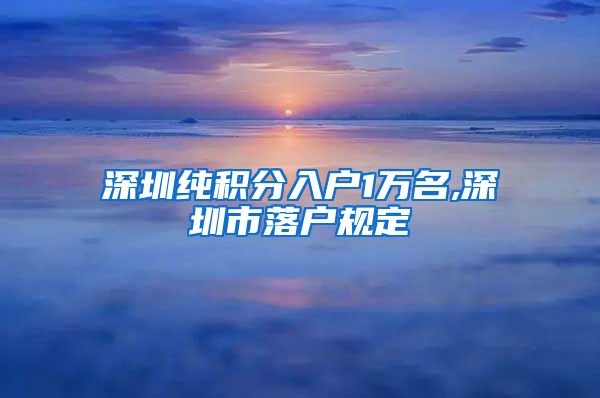 深圳纯积分入户1万名,深圳市落户规定